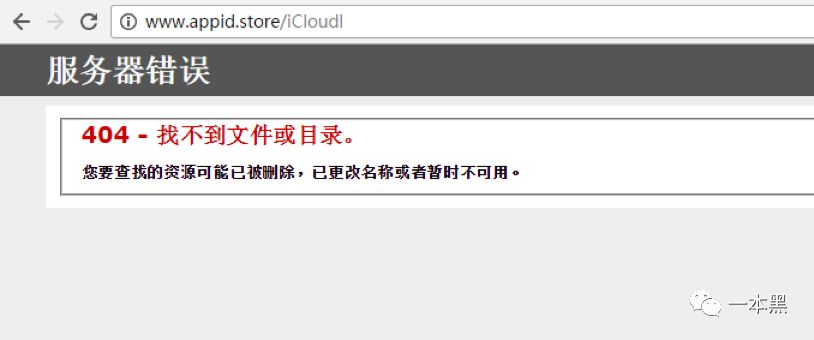 www.appid.store/iCloudl

服务器错误

404 - 找不到文件或目录。

您要查找的资源可能已被删除，已更改名称或者暂时不可用。

一本黑